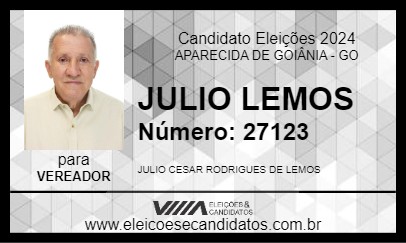 Candidato Eleições 2024
APARECIDA DE GOIÂNIA - GO

JULIO LEMOS
Número: 27123

para
VEREADOR

JULIO CESAR RODRIGUES DE LEMOS

ELEIÇÕES & CANDIDATOS

www.eleicoesecandidatos.com.br